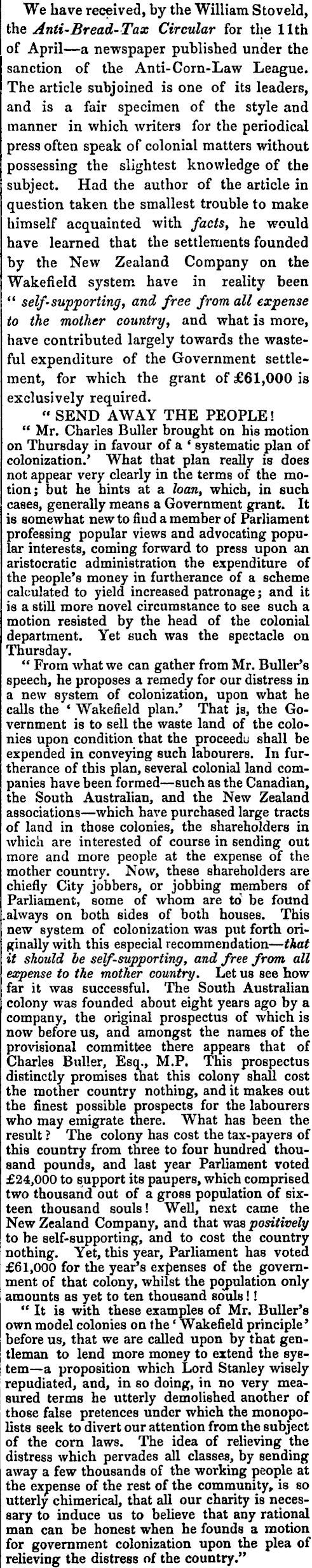 We have received, by the William Stoveld, the Anti-Bread-Tax Circular for the 11th of April—a newspaper published under the sanction of the Anti-Corn-Law League. The article subjoined is one of its leaders, and is a fair specimen of the style and manner in which writers for the periodical press often speak of colonial matters without possessing the slightest knowledge of the subject. Had the author of the article in question taken the smallest trouble to make himself acquainted with facts, he would have learned that the settlements founded by the New Zealand Company on the Wakefield system have in reality been "self-supporting, and free from all expense to the mother country, and what is more, have contributed largely towards the wasteful expenditure of the Government settlement, for which the grant of £61,000 is exclusively required.

"SEND AWAY THE PEOPLE!

"Mr. Charles Buller brought on his motion on Thursday in favour of a 'systematic plan of colonization.' What that plan really is does not appear very clearly in the terms of the motion; but he hints at a loan, which, in such cases, generally means a Government grant. It is somewhat new to find a member of Parliament professing popular views and advocating popular interests, coming forward to press upon an aristocratic administration the expenditure of the people's money in furtherance of a scheme calculated to yield increased patronage; and it is a still more novel circumstance to see such a motion resisted by the head of the colonial department. Yet such was the spectacle on Thursday.

"From what we can gather from Mr. Buller's speech, he proposes a remedy for our distress in a new system of colonization, upon what he calls the 'Wakefield plan.' That is, the Government is to sell the waste land of the colonies upon condition that the proceeds shall be expended in conveying such labourers. In furtherance of this plan, several colonial land companies have been formed—such as the Canadian, the South Australian, and the New Zealand associations—which have purchased large tracts of land in those colonies, the shareholders in which are interested of course in sending out more and more people at the expense of the mother country. Now, these shareholders are chiefly City jobbers, or jobbing members of Parliament, some of whom are to be found always on both sides of both houses. This new system of colonization was put forth originally with this especial recommendation—that it should be self-supporting, and free from all expense to the mother country. Let us see how far it was successful. The South Australian colony was founded about eight years ago by a company, the original prospectus of which is now before us, and amongst the names of the provisional committee there appears that of Charles Buller, Esq., M.P. This prospectus distinctly promises that this colony shall cost the mother country nothing, and it makes out the finest possible prospects for the labourers who may emigrate there. What has been the result? The colony has cost the tax-payers of this country from three to four hundred thousand pounds, and last year Parliament voted £24,000 to support its paupers, which comprised two thousand out of a gross population of sixteen thousand souls! Well, next came the New Zealand Company, and that was positively to be self-supporting, and to cost the country nothing. Yet, this year, Parliament has voted £61,000 for the year's expenses of the government of that colony, whilst the population only amounts as yet to ten thousand souls!!

"It is with these examples of Mr. Buller's own model colonies on the 'Wakefield principle' before us, that we are called upon by that gentleman to lend more money to extend the system—a proposition which Lord Stanley wisely repudiated, and, in so doing, in no very measured terms he utterly demolished another of those false pretences under which the monopolists seek to divert our attention from the subject of the corn laws. The idea of relieving the distress which pervades all classes, by sending away a few thousands of the working people at the expense of the rest of the community, is so utterly chimerical, that all our charity is necessary to induce us to believe that any rational man can be honest when he founds a motion for government colonization upon the plea of relieving the distress of the country."